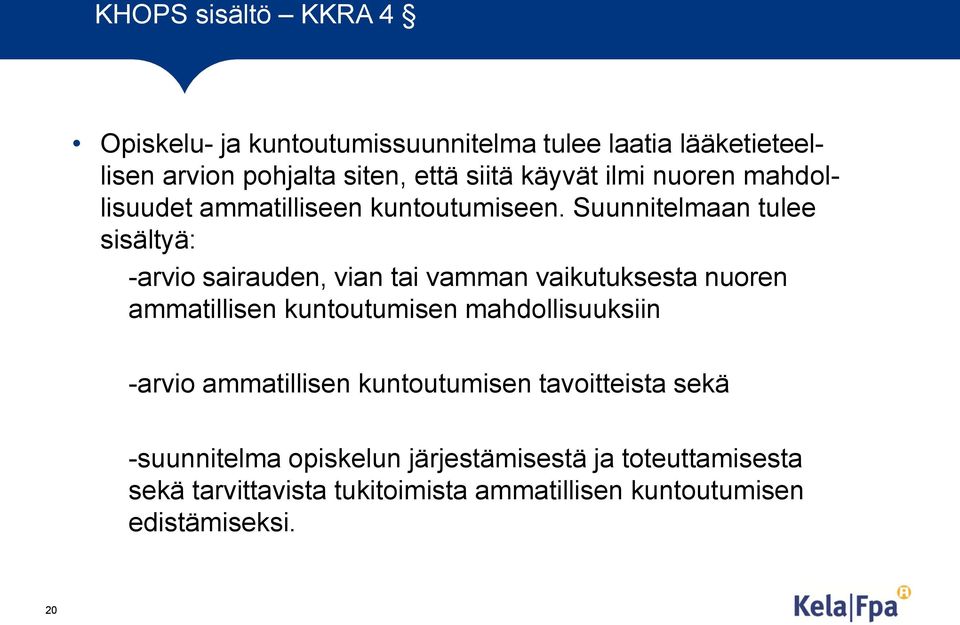 KHOPS sisältö – KKRA 4 §

• Opiskelu- ja kuntoutumissuunnitelma tulee laatia lääketieteellisen arvion pohjalta siten, että siitä käyvät ilmi nuoren mahdollisuudet ammatilliseen kuntoutumiseen. Suunnitelmaan tulee sisältyä:

-arvio sairauden, vian tai vamman vaikutuksesta nuoren ammatillisen kuntoutumisen mahdollisuuksiin

-arvio ammatillisen kuntoutumisen tavoitteista sekä

-suunnitelma opiskelun järjestämisestä ja toteuttamisesta sekä tarvittavista tukitoimista ammatillisen kuntoutumisen edistämiseksi.

20

Kela|Fpa